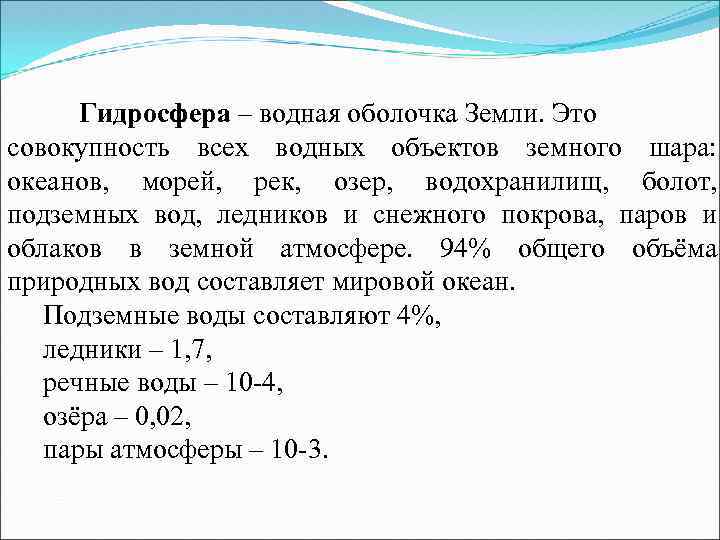 Гидросфера – водная оболочка Земли. Это совокупность всех водных объектов земного шара: океанов, морей, рек, озер, водохранилищ, болот, подземных вод, ледников и снежного покрова, паров и облаков в земной атмосфере. 94% общего объёма природных вод составляет мировой океан.

Подземные воды составляют 4%,
ледники – 1,7,
речные воды – 10-4,
озёра – 0,02,
пары атмосферы – 10-3.